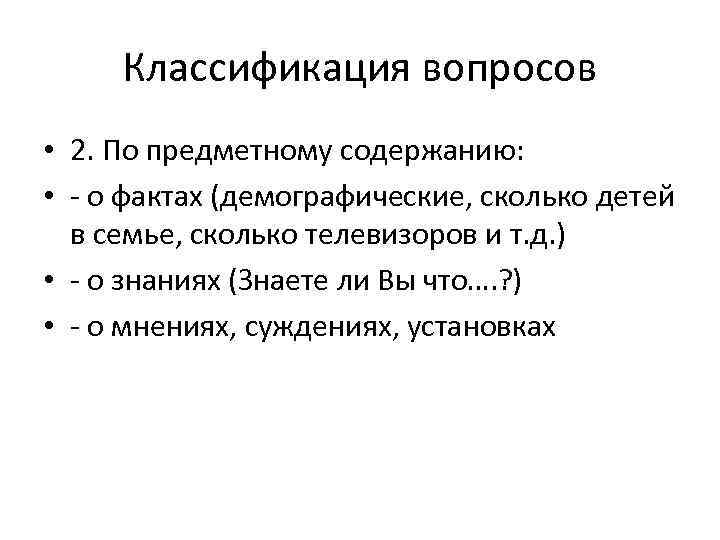 Классификация вопросов

• 2. По предметному содержанию:
• - о фактах (демографические, сколько детей в семье, сколько телевизоров и т.д.)
• - о знаниях (Знаете ли Вы что….?)
• - о мнениях, суждениях, установках